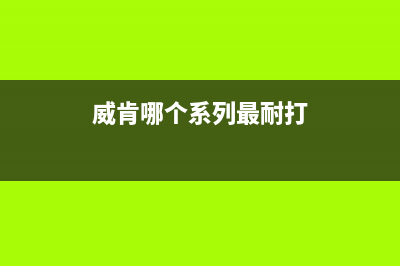 威肯哪个系列最耐打